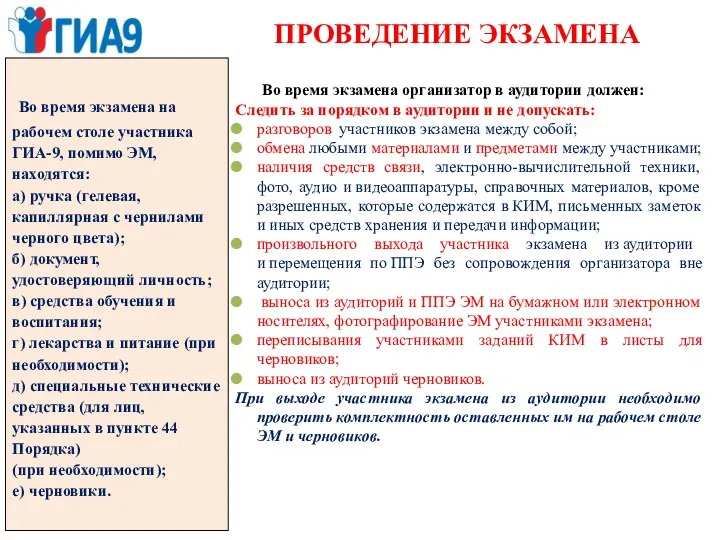 ГИА9

ПРОВЕДЕНИЕ ЭКЗАМЕНА

Во время экзамена на рабочем столе участника ГИА-9, помимо ЭМ, находятся:
а) ручка (гелевая, капиллярная с чернилами черного цвета);
б) документ, удостоверяющий личность;
в) средства обучения и воспитания;
г) лекарства и питание (при необходимости);
д) специальные технические средства (для лиц, указанных в пункте 44 Порядка)
(при необходимости);
е) черновики.

Во время экзамена организатор в аудитории должен:
Следить за порядком в аудитории и не допускать:
разговоров участников экзамена между собой;
обмена любыми материалами и предметами между участниками;
наличия средств связи, электронно-вычислительной техники, фото, аудио и видеоаппаратуры, справочных материалов, кроме разрешенных, которые содержатся в КИМ, письменных заметок и иных средств хранения и передачи информации;
произвольного выхода участника экзамена из аудитории и перемещения по ППЭ без сопровождения организатора вне аудитории;
выноса из аудиторий и ППЭ ЭМ на бумажном или электронном носителях, фотографирование ЭМ участниками экзамена;
переписывания участниками заданий КИМ в листы для черновиков;
выноса из аудиторий черновиков.
При выходе участника экзамена из аудитории необходимо проверить комплектность оставленных им на рабочем столе ЭМ и черновиков.